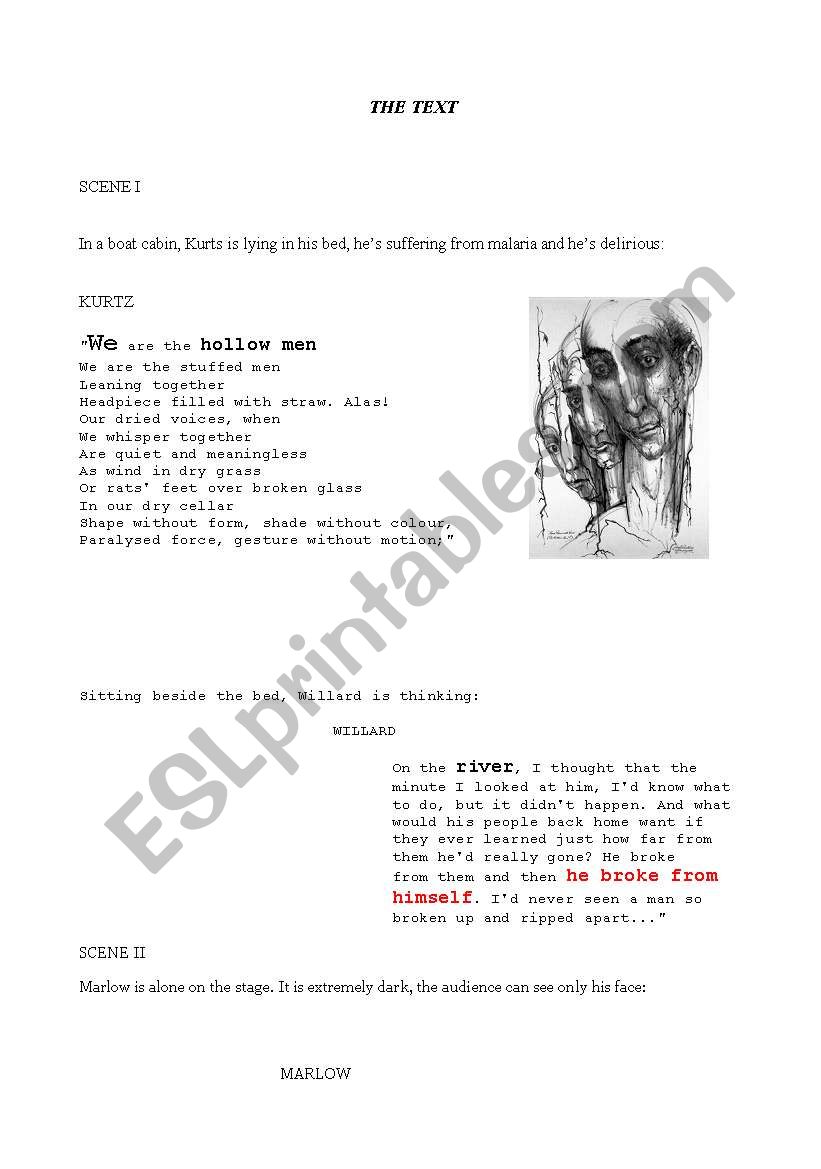 THE TEXT

SCENE I

In a boat cabin, Kurts is lying in his bed, he's suffering from malaria and he's delirious:

KURTZ

"We are the hollow men
We are the stuffed men
Leaning together
Headpiece filled with straw. Alas!
Our dried voices, when
We whisper together
Are quiet and meaningless
As wind in dry grass
Or rats' feet over broken glass
In our dry cellar
Shape without form, shade without colour,
Paralysed force, gesture without motion;"

Sitting beside the bed, Willard is thinking:

WILLARD

On the river, I thought that the minute I looked at him, I'd know what to do, but it didn't happen. And what would his people back home want if they ever learned just how far from them he'd really gone? He broke from them and then he broke from himself. I'd never seen a man so broken up and ripped apart..."

SCENE II

Marlow is alone on the stage. It is extremely dark, the audience can see only his face:

MARLOW

ESLprintables.com